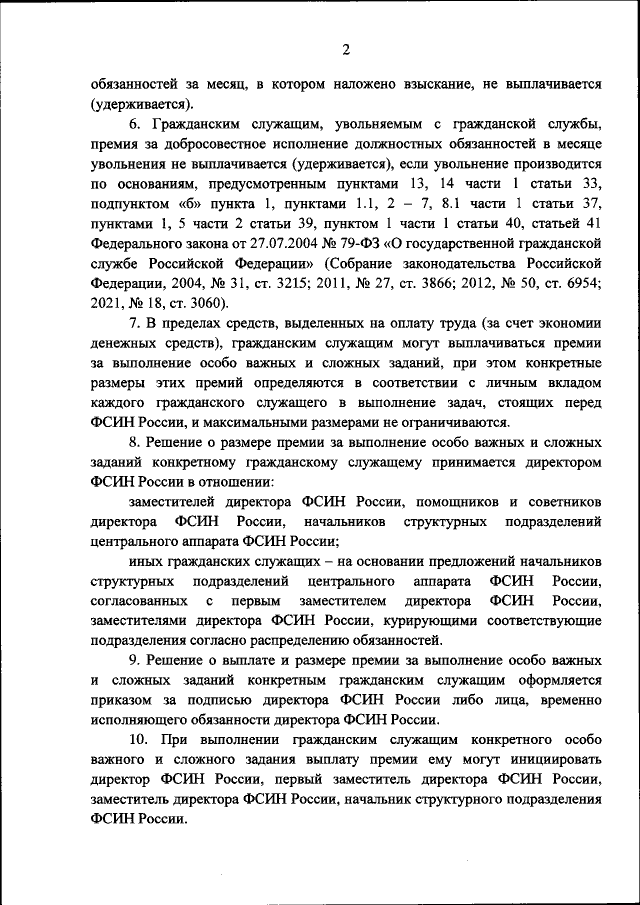 2

обязанностей за месяц, в котором наложено взыскание, не выплачивается (удерживается).

6. Гражданским служащим, увольняемым с гражданской службы, премия за добросовестное исполнение должностных обязанностей в месяце увольнения не выплачивается (удерживается), если увольнение производится по основаниям, предусмотренным пунктами 13, 14 части 1 статьи 33, подпунктом «б» пункта 1, пунктами 1.1, 2 – 7, 8.1 части 1 статьи 37, пунктами 1, 5 части 2 статьи 39, пунктом 1 части 1 статьи 40, статьей 41 Федерального закона от 27.07.2004 № 79-ФЗ «О государственной гражданской службе Российской Федерации» (Собрание законодательства Российской Федерации, 2004, № 31, ст. 3215; 2011, № 27, ст. 3866; 2012, № 50, ст. 6954; 2021, № 18, ст. 3060).

7. В пределах средств, выделенных на оплату труда (за счет экономии денежных средств), гражданским служащим могут выплачиваться премии за выполнение особо важных и сложных заданий, при этом конкретные размеры этих премий определяются в соответствии с личным вкладом каждого гражданского служащего в выполнение задач, стоящих перед ФСИН России, и максимальными размерами не ограничиваются.

8. Решение о размере премии за выполнение особо важных и сложных заданий конкретному гражданскому служащему принимается директором ФСИН России в отношении:

заместителей директора ФСИН России, помощников и советников директора ФСИН России, начальников структурных подразделений центрального аппарата ФСИН России;

иных гражданских служащих – на основании предложений начальников структурных подразделений центрального аппарата ФСИН России, согласованных с первым заместителем директора ФСИН России, заместителями директора ФСИН России, курирующими соответствующие подразделения согласно распределению обязанностей.

9. Решение о выплате и размере премии за выполнение особо важных и сложных заданий конкретным гражданским служащим оформляется приказом за подписью директора ФСИН России либо лица, временно исполняющего обязанности директора ФСИН России.

10. При выполнении гражданским служащим конкретного особо важного и сложного задания выплату премии ему могут инициировать директор ФСИН России, первый заместитель директора ФСИН России, заместитель директора ФСИН России, начальник структурного подразделения ФСИН России.